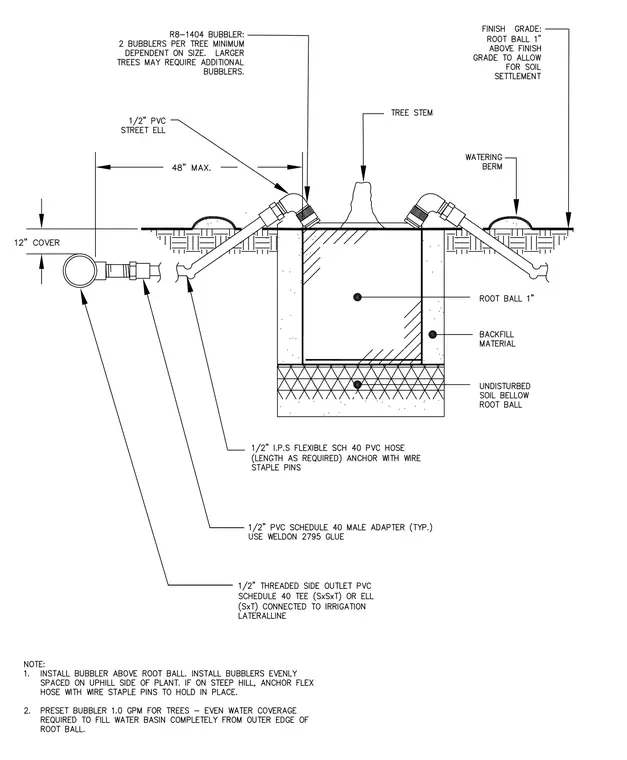 R8-1404 BUBBLER:
2 BUBBLERS PER TREE MINIMUM DEPENDENT ON SIZE. LARGER TREES MAY REQUIRE ADDITIONAL BUBBLERS.

FINISH GRADE: ROOT BALL 1" ABOVE FINISH GRADE TO ALLOW FOR SOIL SETTLEMENT

1/2" PVC STREET ELL

TREE STEM

48" MAX.

WATERING BERM

12" COVER

ROOT BALL 1"

BACKFILL MATERIAL

UNDISTURBED SOIL BELLOW ROOT BALL

1/2" I.P.S FLEXIBLE SCH 40 PVC HOSE (LENGTH AS REQUIRED) ANCHOR WITH WIRE STAPLE PINS

1/2" PVC SCHEDULE 40 MALE ADAPTER (TYP.) USE WELDON 2795 GLUE

1/2" THREADED SIDE OUTLET PVC SCHEDULE 40 TEE (SxSxT) OR ELL (SxT) CONNECTED TO IRRIGATION LATERALLINE

NOTE:
1. INSTALL BUBBLER ABOVE ROOT BALL. INSTALL BUBBLERS EVENLY SPACED ON UPHILL SIDE OF PLANT. IF ON STEEP HILL, ANCHOR FLEX HOSE WITH WIRE STAPLE PINS TO HOLD IN PLACE.

2. PRESET BUBBLER 1.0 GPM FOR TREES – EVEN WATER COVERAGE REQUIRED TO FILL WATER BASIN COMPLETELY FROM OUTER EDGE OF ROOT BALL.